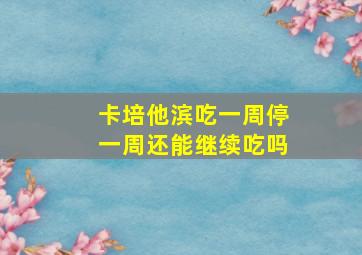 卡培他滨吃一周停一周还能继续吃吗